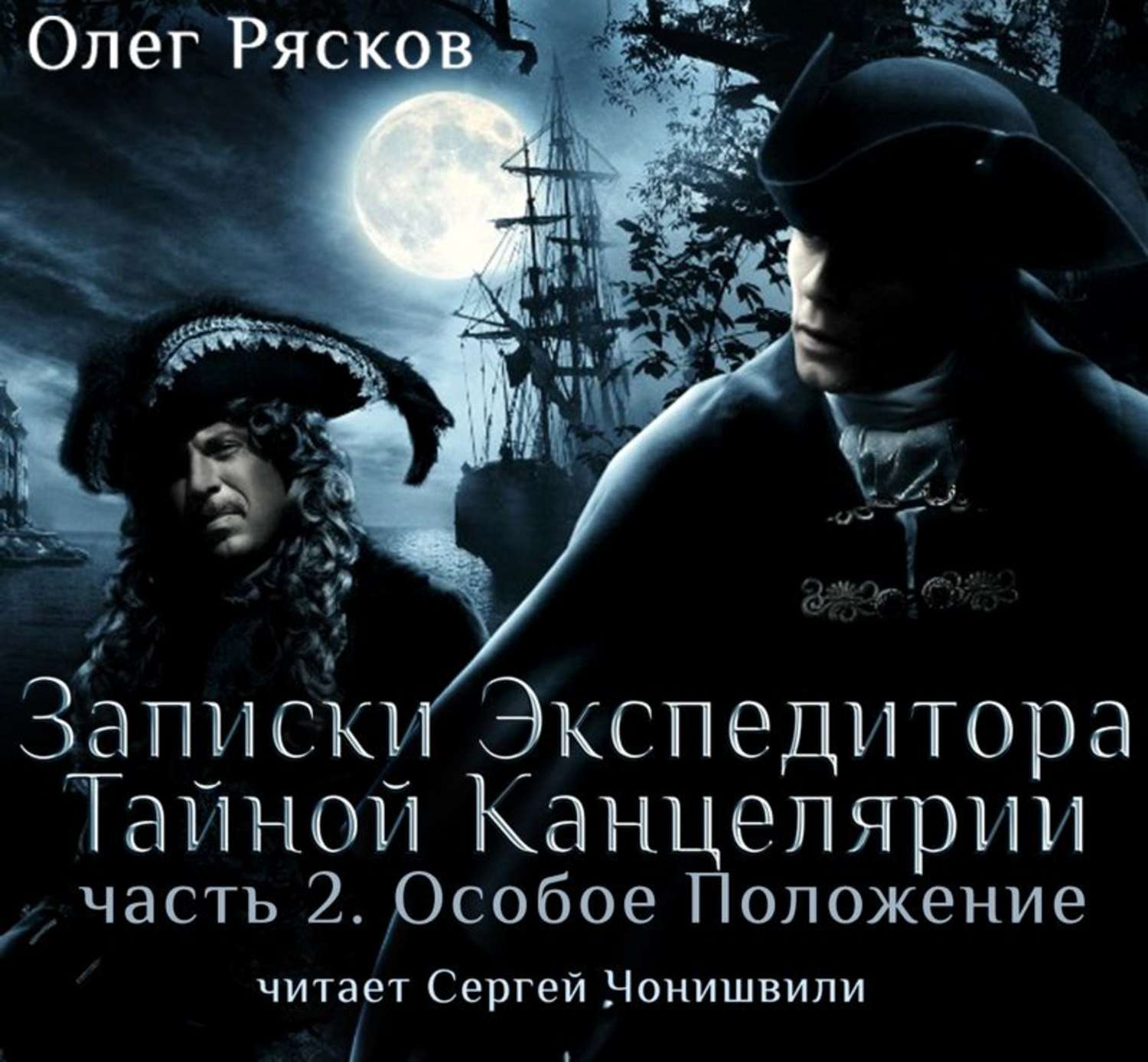 Олег Рясков

Записки Экспедитора Тайной Канцелярии
часть 2. Особое Положение

читает Сергей Чонишвили